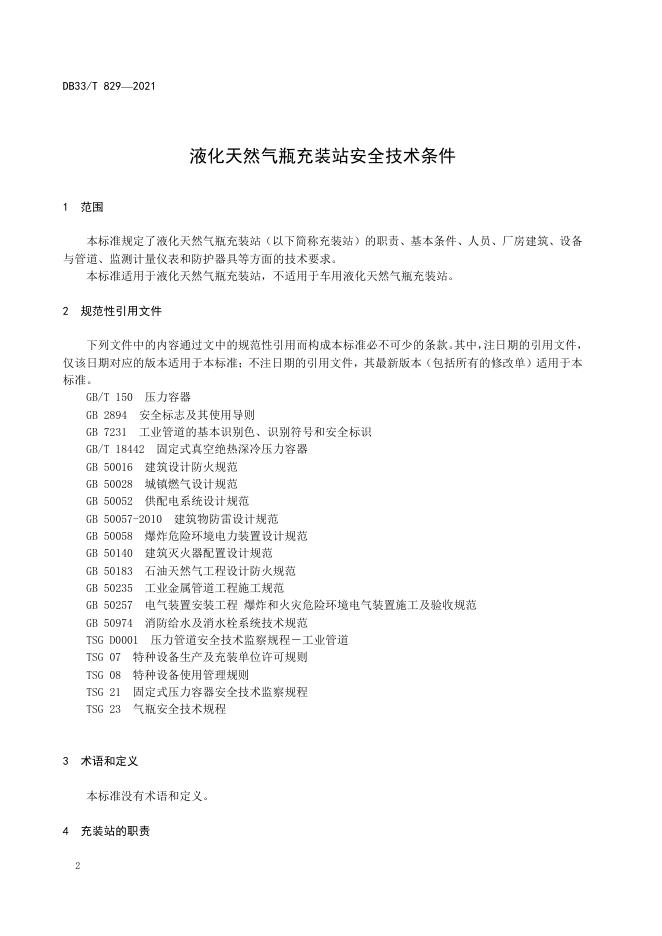 DB33/T 829—2021

液化天然气瓶充装站安全技术条件

1 范围

本标准规定了液化天然气瓶充装站（以下简称充装站）的职责、基本条件、人员、厂房建筑、设备与管道、监测计量仪表和防护器具等方面的技术要求。
本标准适用于液化天然气瓶充装站，不适用于车用液化天然气瓶充装站。

2 规范性引用文件

下列文件中的内容通过文中的规范性引用而构成本标准必不可少的条款。其中，注日期的引用文件，仅该日期对应的版本适用于本标准；不注日期的引用文件，其最新版本（包括所有的修改单）适用于本标准。

GB/T 150 压力容器
GB 2894 安全标志及其使用导则
GB 7231 工业管道的基本识别色、识别符号和安全标识
GB/T 18442 固定式真空绝热深冷压力容器
GB 50016 建筑设计防火规范
GB 50028 城镇燃气设计规范
GB 50052 供配电系统设计规范
GB 50057-2010 建筑物防雷设计规范
GB 50058 爆炸危险环境电力装置设计规范
GB 50140 建筑灭火器配置设计规范
GB 50183 石油天然气工程设计防火规范
GB 50235 工业金属管道工程施工规范
GB 50257 电气装置安装工程 爆炸和火灾危险环境电气装置施工及验收规范
GB 50974 消防给水及消水栓系统技术规范
TSG D0001 压力管道安全技术监察规程－工业管道
TSG 07 特种设备生产及充装单位许可规则
TSG 08 特种设备使用管理规则
TSG 21 固定式压力容器安全技术监察规程
TSG 23 气瓶安全技术规程

3 术语和定义

本标准没有术语和定义。

4 充装站的职责

2